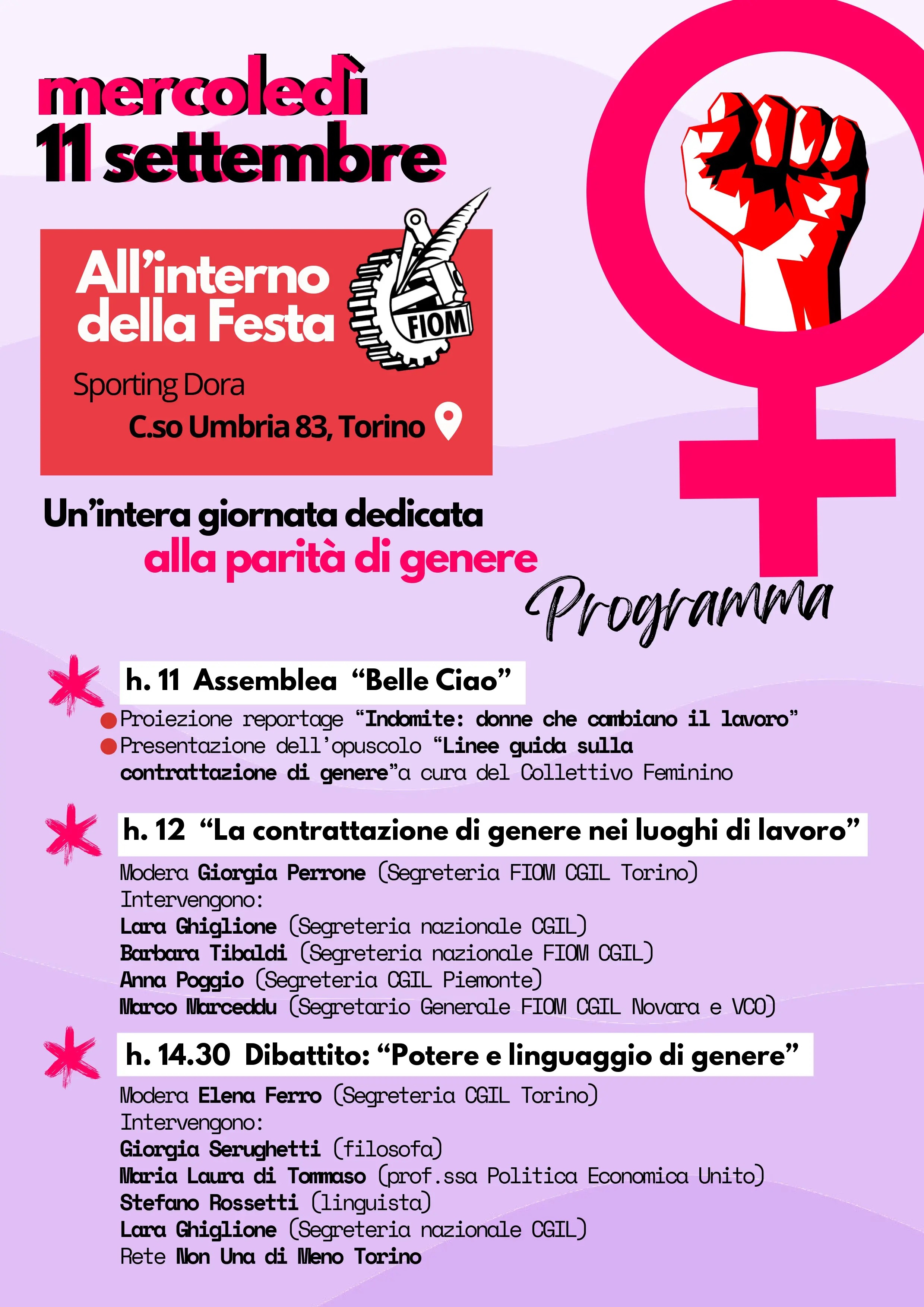 mercoledì
11 settembre

All'interno della Festa

FIOM

Sporting Dora
C.so Umbria 83, Torino

Un'intera giornata dedicata alla parità di genere

Programma

h. 11 Assemblea "Belle Ciao"
Proiezione reportage "Indomite: donne che cambiano il lavoro"
Presentazione dell'opuscolo "Linee guida sulla contrattazione di genere"a cura del Collettivo Feminino

h. 12 "La contrattazione di genere nei luoghi di lavoro"
Modera Giorgia Perrone (Segreteria FIOM CGIL Torino)
Intervengono:
Lara Ghiglione (Segreteria nazionale CGIL)
Barbara Tibaldi (Segreteria nazionale FIOM CGIL)
Anna Poggio (Segreteria CGIL Piemonte)
Marco Marceddu (Segretario Generale FIOM CGIL Novara e VCO)

h. 14.30 Dibattito: "Potere e linguaggio di genere"
Modera Elena Ferro (Segreteria CGIL Torino)
Intervengono:
Giorgia Serughetti (filosofa)
Maria Laura di Tommaso (prof.ssa Politica Economica Unito)
Stefano Rossetti (linguista)
Lara Ghiglione (Segreteria nazionale CGIL)
Rete Non Una di Meno Torino